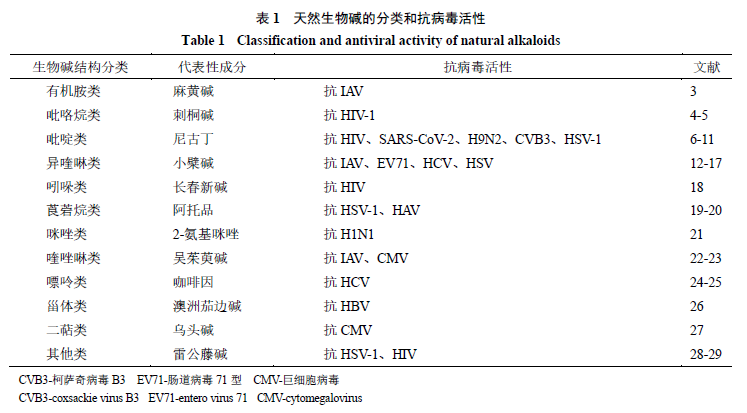 表 1　天然生物碱的分类和抗病毒活性
Table 1　Classification and antiviral activity of natural alkaloids

| 生物碱结构分类 | 代表性成分 | 抗病毒活性 | 文献 |
|---|---|---|---|
| 有机胺类 | 麻黄碱 | 抗 IAV | 3 |
| 吡咯烷类 | 刺桐碱 | 抗 HIV-1 | 4-5 |
| 吡啶类 | 尼古丁 | 抗 HIV、SARS-CoV-2、H9N2、CVB3、HSV-1 | 6-11 |
| 异喹啉类 | 小檗碱 | 抗 IAV、EV71、HCV、HSV | 12-17 |
| 吲哚类 | 长春新碱 | 抗 HIV | 18 |
| 莨菪烷类 | 阿托品 | 抗 HSV-1、HAV | 19-20 |
| 咪唑类 | 2-氨基咪唑 | 抗 H1N1 | 21 |
| 喹唑啉类 | 吴茱萸碱 | 抗 IAV、CMV | 22-23 |
| 嘌呤类 | 咖啡因 | 抗 HCV | 24-25 |
| 甾体类 | 澳洲茄边碱 | 抗 HBV | 26 |
| 二萜类 | 乌头碱 | 抗 CMV | 27 |
| 其他类 | 雷公藤碱 | 抗 HSV-1、HIV | 28-29 |

CVB3-柯萨奇病毒 B3　EV71-肠道病毒 71 型　CMV-巨细胞病毒
CVB3-coxsackie virus B3　EV71-entero virus 71　CMV-cytomegalovirus